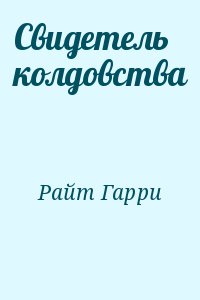 Свидетель колдовства

Райт Гарри